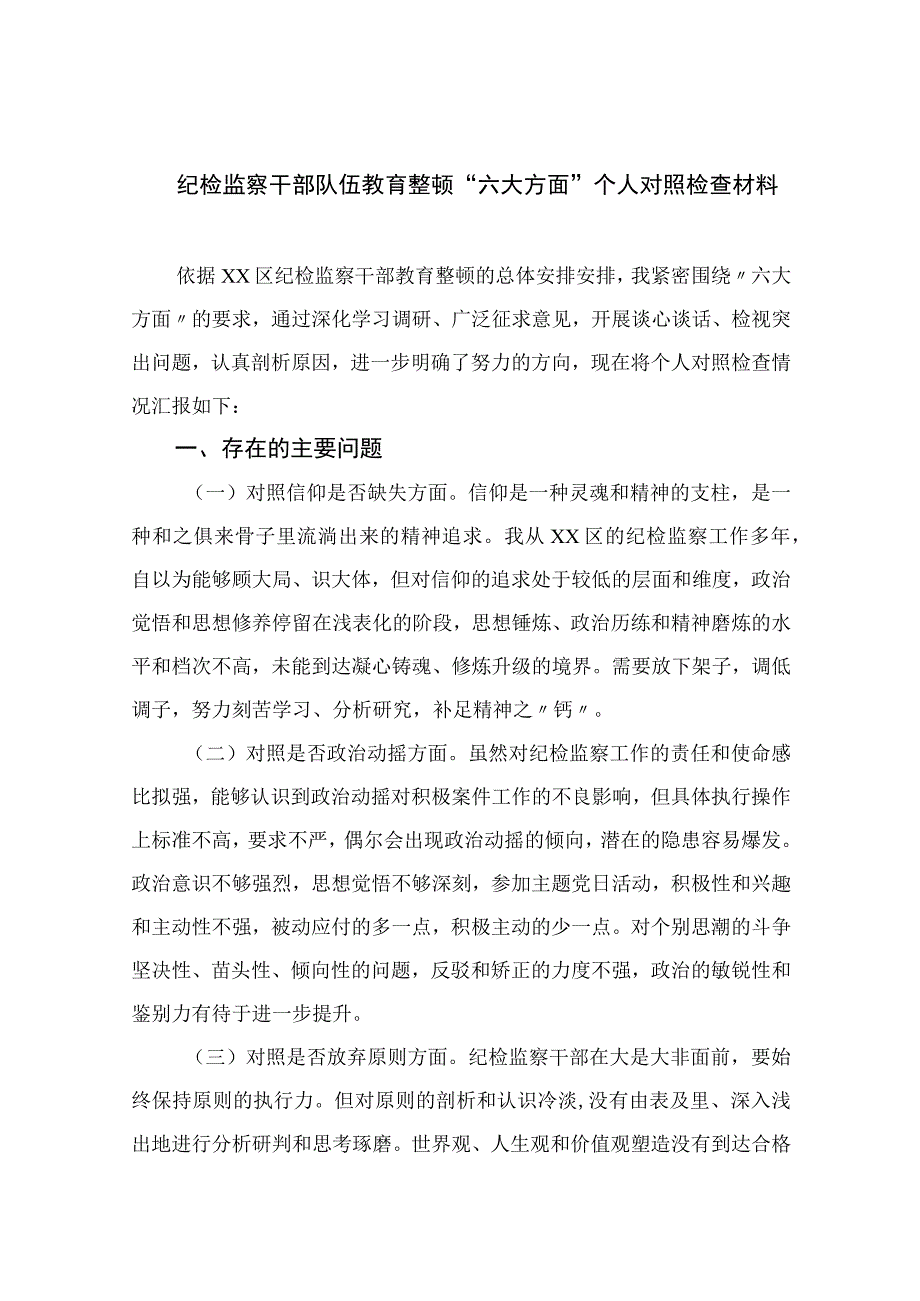 纪检监察干部队伍教育整顿“六大方面”个人对照检查材料

依据XX区纪检监察干部教育整顿的总体安排安排，我紧密围绕〃六大方面〃的要求，通过深化学习调研、广泛征求意见，开展谈心谈话、检视突出问题，认真剖析原因，进一步明确了努力的方向，现在将个人对照检查情况汇报如下：

一、存在的主要问题

（一）对照信仰是否缺失方面。信仰是一种灵魂和精神的支柱，是一种和之俱来骨子里流淌出来的精神追求。我从XX区的纪检监察工作多年，自以为能够顾大局、识大体，但对信仰的追求处于较低的层面和维度，政治觉悟和思想修养停留在浅表化的阶段，思想锤炼、政治历练和精神磨炼的水平和档次不高，未能到达凝心铸魂、修炼升级的境界。需要放下架子，调低调子，努力刻苦学习、分析研究，补足精神之〃钙〃。

（二）对照是否政治动摇方面。虽然对纪检监察工作的责任和使命感比拟强，能够认识到政治动摇对积极案件工作的不良影响，但具体执行操作上标准不高，要求不严，偶尔会出现政治动摇的倾向，潜在的隐患容易爆发。政治意识不够强烈，思想觉悟不够深刻，参加主题党日活动，积极性和兴趣和主动性不强，被动应付的多一点，积极主动的少一点。对个别思潮的斗争坚决性、苗头性、倾向性的问题，反驳和矫正的力度不强，政治的敏锐性和鉴别力有待于进一步提升。

（三）对照是否放弃原则方面。纪检监察干部在大是大非面前，要始终保持原则的执行力。但对原则的剖析和认识冷淡，没有由表及里、深入浅出地进行分析研判和思考琢磨。世界观、人生观和价值观塑造没有到达合格